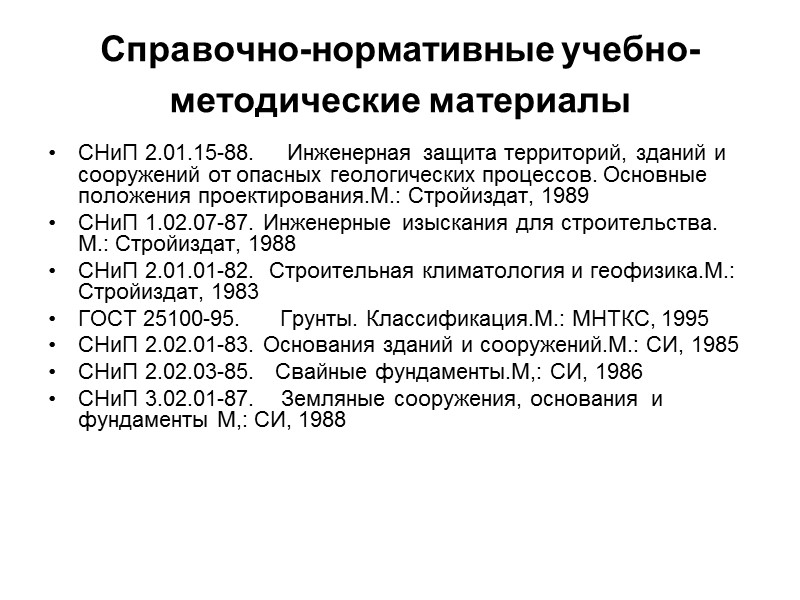 Справочно-нормативные учебно-методические материалы

• СНиП 2.01.15-88. Инженерная защита территорий, зданий и сооружений от опасных геологических процессов. Основные положения проектирования.М.: Стройиздат, 1989
• СНиП 1.02.07-87. Инженерные изыскания для строительства. М.: Стройиздат, 1988
• СНиП 2.01.01-82. Строительная климатология и геофизика.М.: Стройиздат, 1983
• ГОСТ 25100-95. Грунты. Классификация.М.: МНТКС, 1995
• СНиП 2.02.01-83. Основания зданий и сооружений.М.: СИ, 1985
• СНиП 2.02.03-85. Свайные фундаменты.М,: СИ, 1986
• СНиП 3.02.01-87. Земляные сооружения, основания и фундаменты М,: СИ, 1988